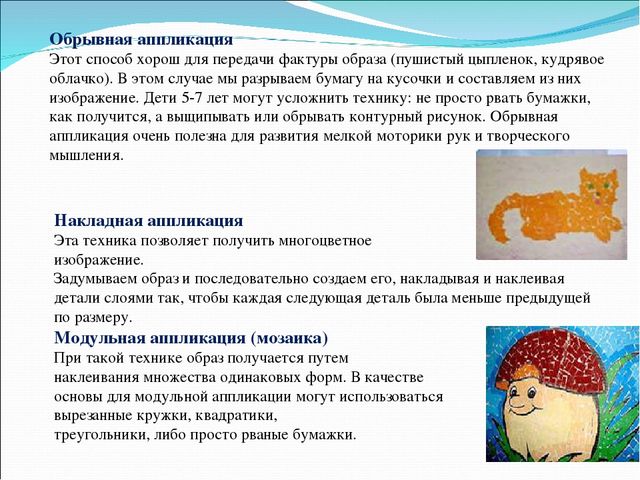 Обрывная аппликация
Этот способ хорош для передачи фактуры образа (пушистый цыпленок, кудрявое облачко). В этом случае мы разрываем бумагу на кусочки и составляем из них изображение. Дети 5-7 лет могут усложнить технику: не просто рвать бумажки, как получится, а выщипывать или обрывать контурный рисунок. Обрывная аппликация очень полезна для развития мелкой моторики рук и творческого мышления.

Накладная аппликация
Эта техника позволяет получить многоцветное изображение.
Задумываем образ и последовательно создаем его, накладывая и наклеивая детали слоями так, чтобы каждая следующая деталь была меньше предыдущей по размеру.

Модульная аппликация (мозаика)
При такой технике образ получается путем наклеивания множества одинаковых форм. В качестве основы для модульной аппликации могут использоваться вырезанные кружки, квадратики, треугольники, либо просто рваные бумажки.